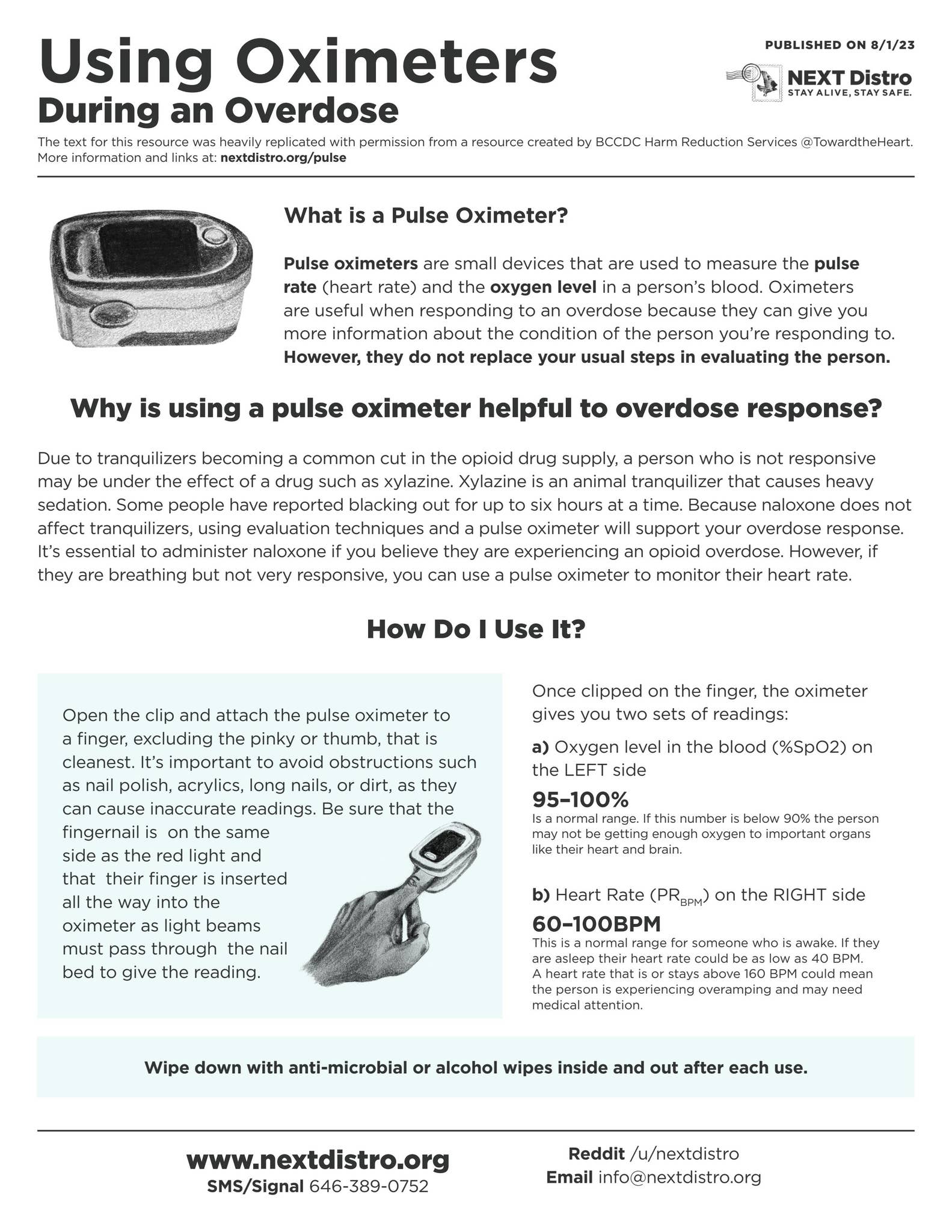 Using Oximeters
During an Overdose

PUBLISHED ON 8/1/23

NEXT Distro
STAY ALIVE, STAY SAFE.

The text for this resource was heavily replicated with permission from a resource created by BCCDC Harm Reduction Services @TowardtheHeart. More information and links at: nextdistro.org/pulse

What is a Pulse Oximeter?

Pulse oximeters are small devices that are used to measure the pulse rate (heart rate) and the oxygen level in a person's blood. Oximeters are useful when responding to an overdose because they can give you more information about the condition of the person you're responding to. However, they do not replace your usual steps in evaluating the person.

Why is using a pulse oximeter helpful to overdose response?

Due to tranquilizers becoming a common cut in the opioid drug supply, a person who is not responsive may be under the effect of a drug such as xylazine. Xylazine is an animal tranquilizer that causes heavy sedation. Some people have reported blacking out for up to six hours at a time. Because naloxone does not affect tranquilizers, using evaluation techniques and a pulse oximeter will support your overdose response. It's essential to administer naloxone if you believe they are experiencing an opioid overdose. However, if they are breathing but not very responsive, you can use a pulse oximeter to monitor their heart rate.

How Do I Use It?

Open the clip and attach the pulse oximeter to a finger, excluding the pinky or thumb, that is cleanest. It's important to avoid obstructions such as nail polish, acrylics, long nails, or dirt, as they can cause inaccurate readings. Be sure that the fingernail is on the same side as the red light and that their finger is inserted all the way into the oximeter as light beams must pass through the nail bed to give the reading.

Once clipped on the finger, the oximeter gives you two sets of readings:

a) Oxygen level in the blood (%SpO2) on the LEFT side

95–100%
Is a normal range. If this number is below 90% the person may not be getting enough oxygen to important organs like their heart and brain.

b) Heart Rate ($PR_{BPM}$) on the RIGHT side

60–100BPM
This is a normal range for someone who is awake. If they are asleep their heart rate could be as low as 40 BPM. A heart rate that is or stays above 160 BPM could mean the person is experiencing overamping and may need medical attention.

Wipe down with anti-microbial or alcohol wipes inside and out after each use.

www.nextdistro.org
SMS/Signal 646-389-0752

Reddit /u/nextdistro
Email info@nextdistro.org